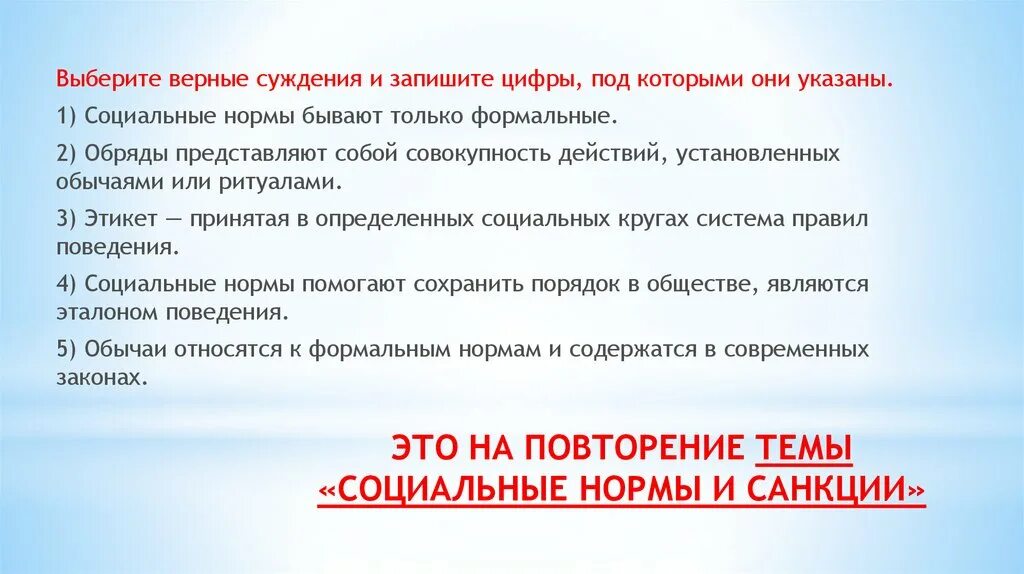 Выберите верные суждения и запишите цифры, под которыми они указаны.

1) Социальные нормы бывают только формальные.

2) Обряды представляют собой совокупность действий, установленных обычаями или ритуалами.

3) Этикет — принятая в определенных социальных кругах система правил поведения.

4) Социальные нормы помогают сохранить порядок в обществе, являются эталоном поведения.

5) Обычаи относятся к формальным нормам и содержатся в современных законах.

ЭТО НА ПОВТОРЕНИЕ ТЕМЫ «СОЦИАЛЬНЫЕ НОРМЫ И САНКЦИИ»